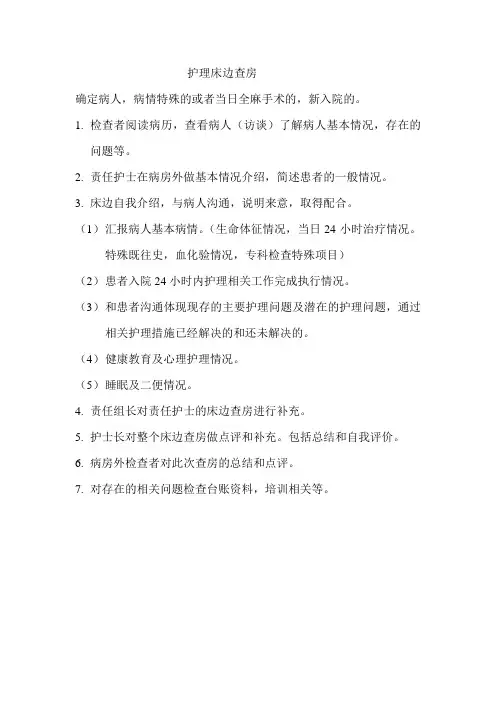 护理床边查房

确定病人，病情特殊的或者当日全麻手术的，新入院的。

1. 检查者阅读病历，查看病人（访谈）了解病人基本情况，存在的问题等。

2. 责任护士在病房外做基本情况介绍，简述患者的一般情况。

3. 床边自我介绍，与病人沟通，说明来意，取得配合。

（1）汇报病人基本病情。（生命体征情况，当日 24 小时治疗情况。特殊既往史，血化验情况，专科检查特殊项目）

（2）患者入院 24 小时内护理相关工作完成执行情况。

（3）和患者沟通体现现存的主要护理问题及潜在的护理问题，通过相关护理措施已经解决的和还未解决的。

（4）健康教育及心理护理情况。

（5）睡眠及二便情况。

4. 责任组长对责任护士的床边查房进行补充。

5. 护士长对整个床边查房做点评和补充。包括总结和自我评价。

6. 病房外检查者对此次查房的总结和点评。

7. 对存在的相关问题检查台账资料，培训相关等。